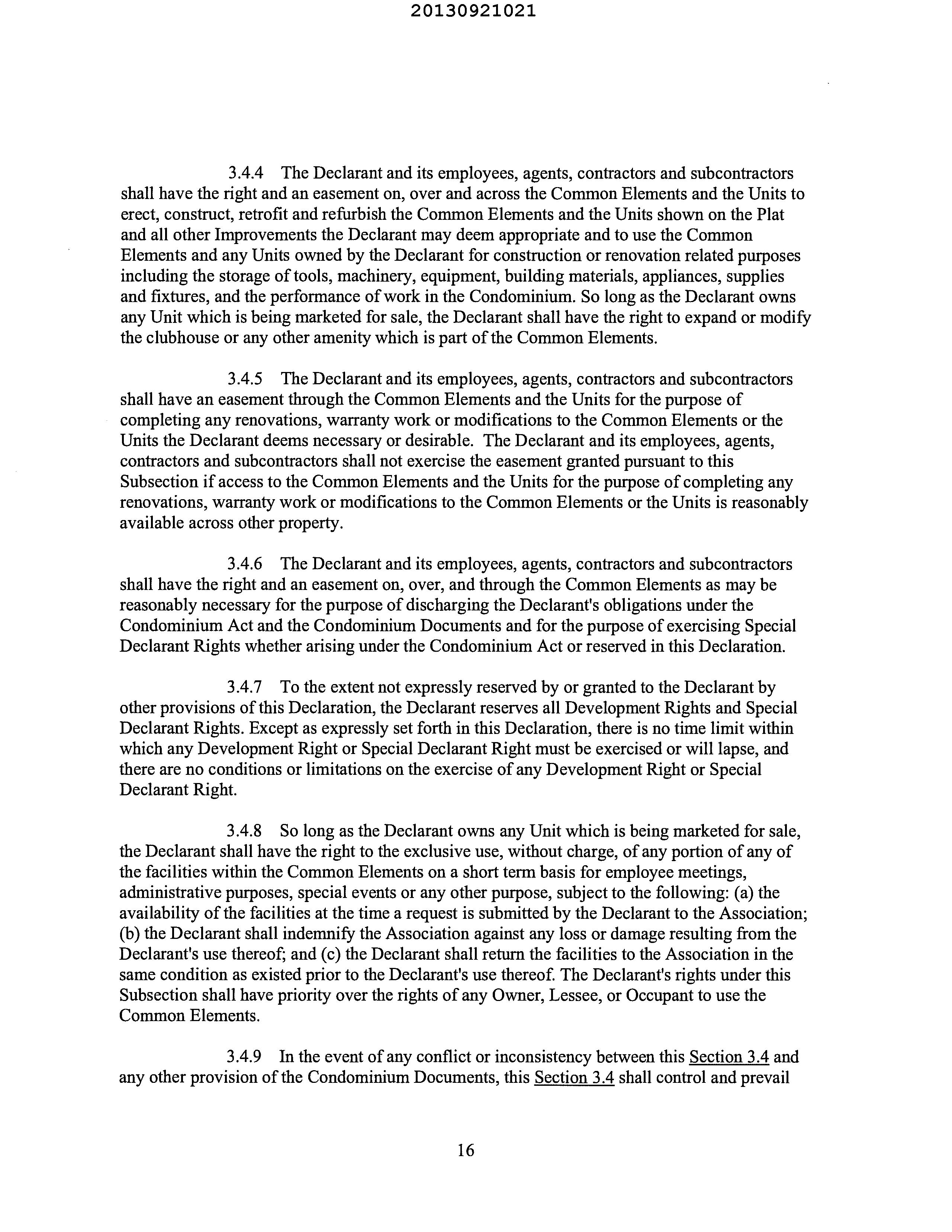 20130921021

3.4.4 The Declarant and its employees, agents, contractors and subcontractors shall have the right and an easement on, over and across the Common Elements and the Units to erect, construct, retrofit and refurbish the Common Elements and the Units shown on the Plat and all other Improvements the Declarant may deem appropriate and to use the Common Elements and any Units owned by the Declarant for construction or renovation related purposes including the storage of tools, machinery, equipment, building materials, appliances, supplies and fixtures, and the performance of work in the Condominium. So long as the Declarant owns any Unit which is being marketed for sale, the Declarant shall have the right to expand or modify the clubhouse or any other amenity which is part of the Common Elements.

3.4.5 The Declarant and its employees, agents, contractors and subcontractors shall have an easement through the Common Elements and the Units for the purpose of completing any renovations, warranty work or modifications to the Common Elements or the Units the Declarant deems necessary or desirable. The Declarant and its employees, agents, contractors and subcontractors shall not exercise the easement granted pursuant to this Subsection if access to the Common Elements and the Units for the purpose of completing any renovations, warranty work or modifications to the Common Elements or the Units is reasonably available across other property.

3.4.6 The Declarant and its employees, agents, contractors and subcontractors shall have the right and an easement on, over, and through the Common Elements as may be reasonably necessary for the purpose of discharging the Declarant's obligations under the Condominium Act and the Condominium Documents and for the purpose of exercising Special Declarant Rights whether arising under the Condominium Act or reserved in this Declaration.

3.4.7 To the extent not expressly reserved by or granted to the Declarant by other provisions of this Declaration, the Declarant reserves all Development Rights and Special Declarant Rights. Except as expressly set forth in this Declaration, there is no time limit within which any Development Right or Special Declarant Right must be exercised or will lapse, and there are no conditions or limitations on the exercise of any Development Right or Special Declarant Right.

3.4.8 So long as the Declarant owns any Unit which is being marketed for sale, the Declarant shall have the right to the exclusive use, without charge, of any portion of any of the facilities within the Common Elements on a short term basis for employee meetings, administrative purposes, special events or any other purpose, subject to the following: (a) the availability of the facilities at the time a request is submitted by the Declarant to the Association; (b) the Declarant shall indemnify the Association against any loss or damage resulting from the Declarant's use thereof; and (c) the Declarant shall return the facilities to the Association in the same condition as existed prior to the Declarant's use thereof. The Declarant's rights under this Subsection shall have priority over the rights of any Owner, Lessee, or Occupant to use the Common Elements.

3.4.9 In the event of any conflict or inconsistency between this Section 3.4 and any other provision of the Condominium Documents, this Section 3.4 shall control and prevail

16